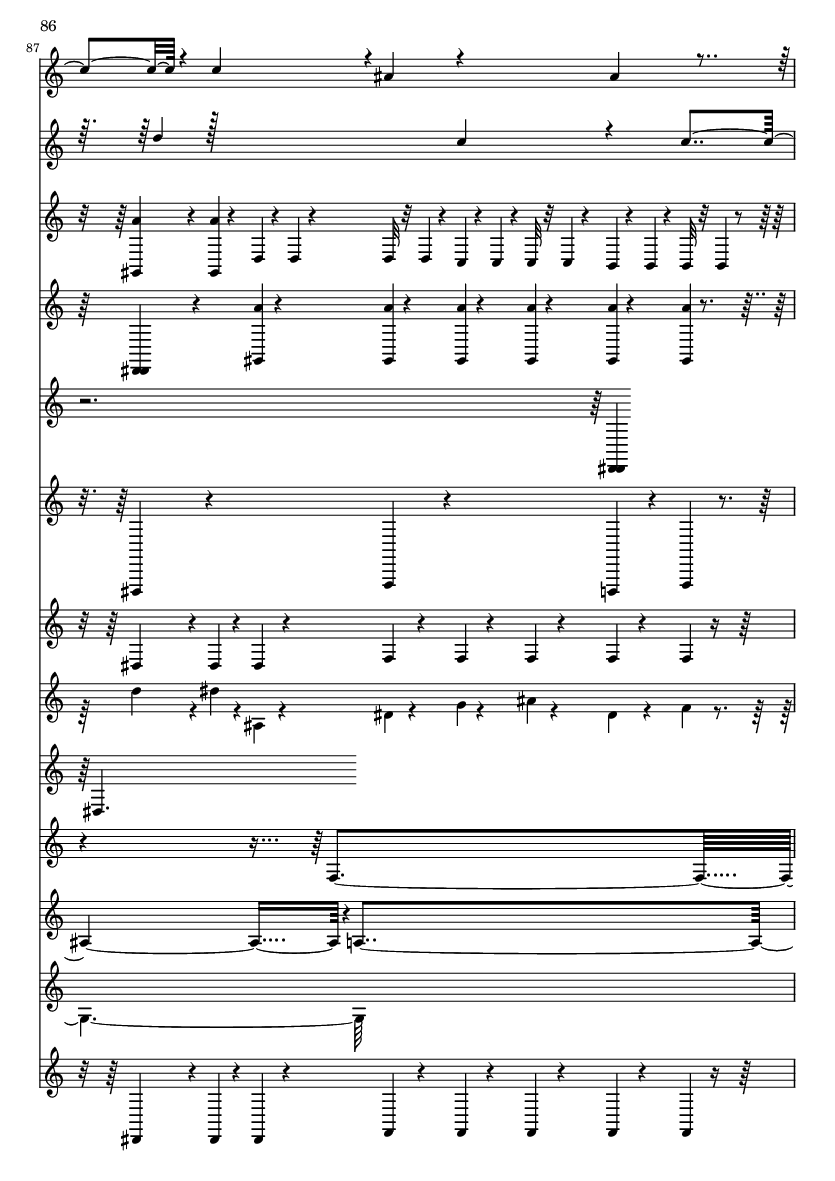 86

87